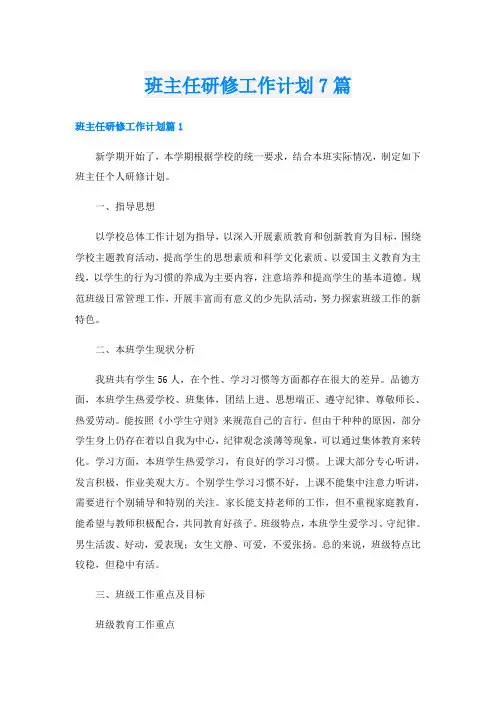 班主任研修工作计划7篇

班主任研修工作计划篇1

新学期开始了，本学期根据学校的统一要求，结合本班实际情况，制定如下班主任个人研修计划。

一、指导思想

以学校总体工作计划为指导，以深入开展素质教育和创新教育为目标，围绕学校主题教育活动，提高学生的思想素质和科学文化素质、以爱国主义教育为主线，以学生的行为习惯的养成为主要内容，注意培养和提高学生的基本道德。规范班级日常管理工作，开展丰富而有意义的少先队活动，努力探索班级工作的新特色。

二、本班学生现状分析

我班共有学生56人，在个性、学习习惯等方面都存在很大的差异。品德方面，本班学生热爱学校、班集体，团结上进、思想端正、遵守纪律、尊敬师长、热爱劳动。能按照《小学生守则》来规范自己的言行。但由于种种的原因，部分学生身上仍存在着以自我为中心，纪律观念淡薄等现象，可以通过集体教育来转化。学习方面，本班学生热爱学习，有良好的学习习惯。上课大部分专心听讲，发言积极，作业美观大方。个别学生学习习惯不好，上课不能集中注意力听讲，需要进行个别辅导和特别的关注。家长能支持老师的工作，但不重视家庭教育，能希望与教师积极配合，共同教育好孩子。班级特点，本班学生爱学习、守纪律。男生活泼、好动，爱表现；女生文静、可爱，不爱张扬。总的来说，班级特点比较稳，但稳中有活。

三、班级工作重点及目标

班级教育工作重点